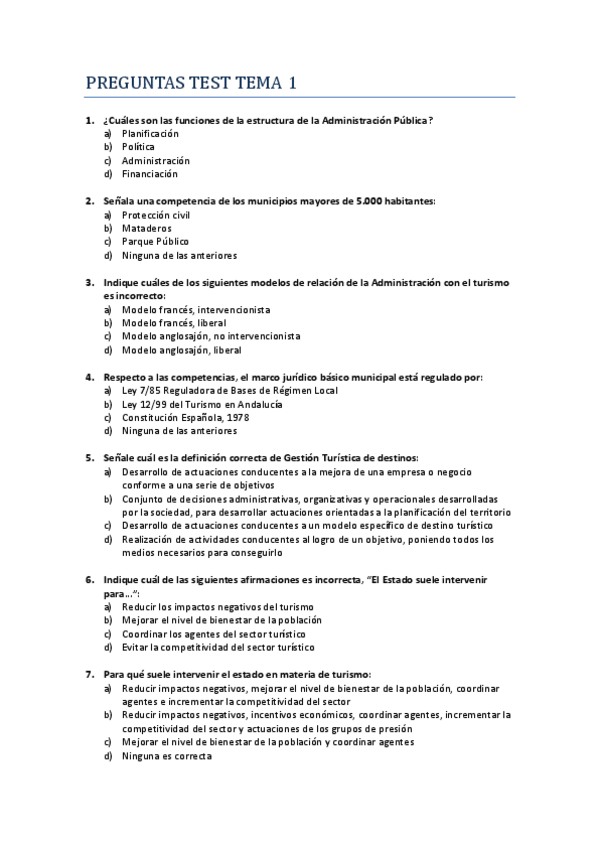 PREGUNTAS TEST TEMA 1

1. ¿Cuáles son las funciones de la estructura de la Administración Pública?
a) Planificación
b) Política
c) Administración
d) Financiación

2. Señala una competencia de los municipios mayores de 5.000 habitantes:
a) Protección civil
b) Mataderos
c) Parque Público
d) Ninguna de las anteriores

3. Indique cuáles de los siguientes modelos de relación de la Administración con el turismo es incorrecto:
a) Modelo francés, intervencionista
b) Modelo francés, liberal
c) Modelo anglosajón, no intervencionista
d) Modelo anglosajón, liberal

4. Respecto a las competencias, el marco jurídico básico municipal está regulado por:
a) Ley 7/85 Reguladora de Bases de Régimen Local
b) Ley 12/99 del Turismo en Andalucía
c) Constitución Española, 1978
d) Ninguna de las anteriores

5. Señale cuál es la definición correcta de Gestión Turística de destinos:
a) Desarrollo de actuaciones conducentes a la mejora de una empresa o negocio conforme a una serie de objetivos
b) Conjunto de decisiones administrativas, organizativas y operacionales desarrolladas por la sociedad, para desarrollar actuaciones orientadas a la planificación del territorio
c) Desarrollo de actuaciones conducentes a un modelo específico de destino turístico
d) Realización de actividades conducentes al logro de un objetivo, poniendo todos los medios necesarios para conseguirlo

6. Indique cuál de las siguientes afirmaciones es incorrecta, "El Estado suele intervenir para…":
a) Reducir los impactos negativos del turismo
b) Mejorar el nivel de bienestar de la población
c) Coordinar los agentes del sector turístico
d) Evitar la competitividad del sector turístico

7. Para qué suele intervenir el estado en materia de turismo:
a) Reducir impactos negativos, mejorar el nivel de bienestar de la población, coordinar agentes e incrementar la competitividad del sector
b) Reducir impactos negativos, incentivos económicos, coordinar agentes, incrementar la competitividad del sector y actuaciones de los grupos de presión
c) Mejorar el nivel de bienestar de la población y coordinar agentes
d) Ninguna es correcta